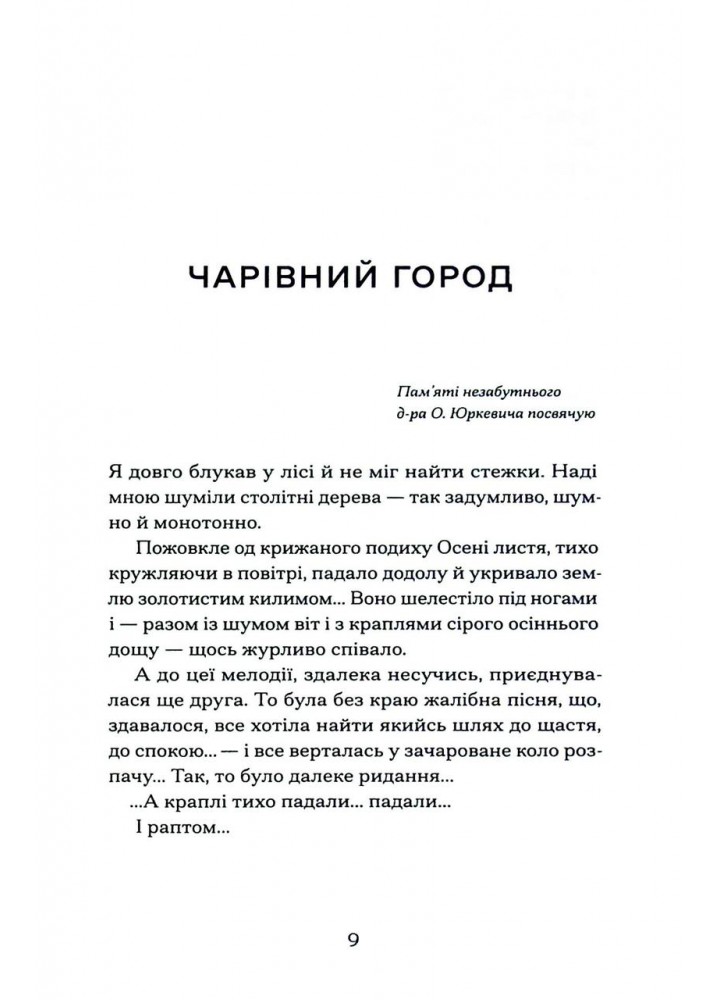 ЧАРІВНИЙ ГОРОД

Пам'яті незабутнього
д-ра О. Юркевича посвячую

Я довго блукав у лісі й не міг найти стежки. Наді мною шуміли столітні дерева — так задумливо, шумно й монотонно.

Пожовкле од крижаного подиху Осені листя, тихо кружляючи в повітрі, падало додолу й укривало землю золотистим килимом... Воно шелестіло під ногами і — разом із шумом віт і з краплями сірого осіннього дощу — щось журливо співало.

А до цеї мелодії, здалека несучись, приєднувалася ще друга. То була без краю жалібна пісня, що, здавалося, все хотіла найти якийсь шлях до щастя, до спокою... — і все верталась у зачароване коло розпачу... Так, то було далеке ридання...

...А краплі тихо падали... падали...

І раптом...

9